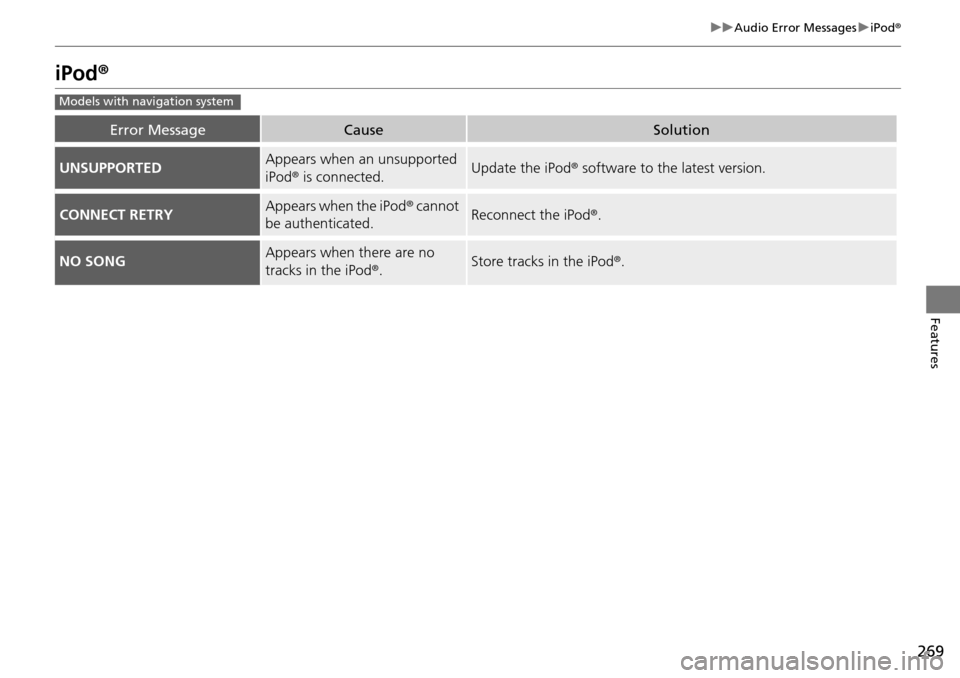 ▶▶Audio Error Messages▶iPod®

iPod®

Models with navigation system

| Error Message | Cause | Solution |
|---|---|---|
| UNSUPPORTED | Appears when an unsupported iPod® is connected. | Update the iPod® software to the latest version. |
| CONNECT RETRY | Appears when the iPod® cannot be authenticated. | Reconnect the iPod®. |
| NO SONG | Appears when there are no tracks in the iPod®. | Store tracks in the iPod®. |

Features

269

carmanualsonline.info